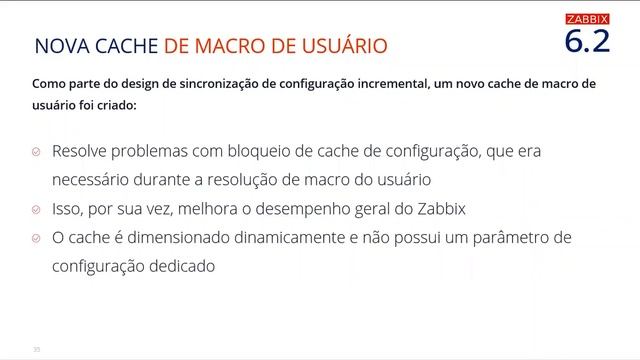 ZABBIX
6.2

NOVA CACHE DE MACRO DE USUÁRIO

Como parte do design de sincronização de configuração incremental, um novo cache de macro de usuário foi criado:

Resolve problemas com bloqueio de cache de configuração, que era necessário durante a resolução de macro do usuário

Isso, por sua vez, melhora o desempenho geral do Zabbix

O cache é dimensionado dinamicamente e não possui um parâmetro de configuração dedicado

35